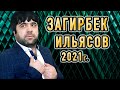 ЗАГИРБЕК
ИЛЬЯСОВ
2021г.